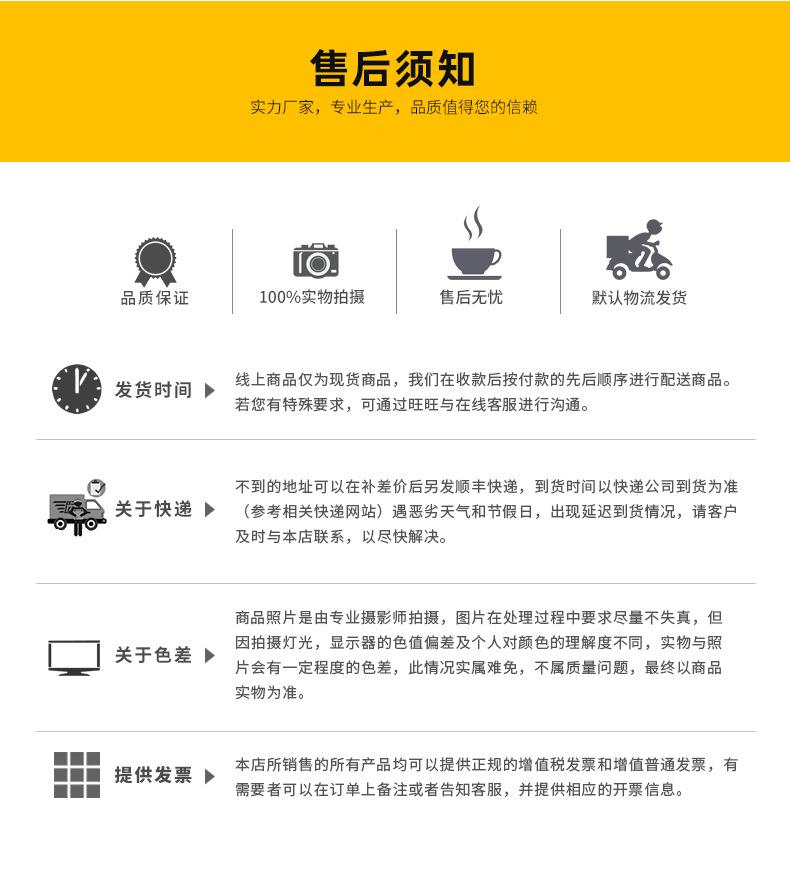 售后须知

实力厂家，专业生产，品质值得您的信赖

品质保证

100%实物拍摄

售后无忧

默认物流发货

发货时间

线上商品仅为现货商品，我们在收款后按付款的先后顺序进行配送商品。若您有特殊要求，可通过旺旺与在线客服进行沟通。

关于快递

不到的地址可以在补差价后另发顺丰快递，到货时间以快递公司到货为准（参考相关快递网站）遇恶劣天气和节假日，出现延迟到货情况，请客户及时与本店联系，以尽快解决。

关于色差

商品照片是由专业摄影师拍摄，图片在处理过程中要求尽量不失真，但因拍摄灯光，显示器的色值偏差及个人对颜色的理解度不同，实物与照片会有一定程度的色差，此情况实属难免，不属质量问题，最终以商品实物为准。

提供发票

本店所销售的所有产品均可以提供正规的增值税发票和增值普通发票，有需要者可以在订单上备注或者告知客服，并提供相应的开票信息。